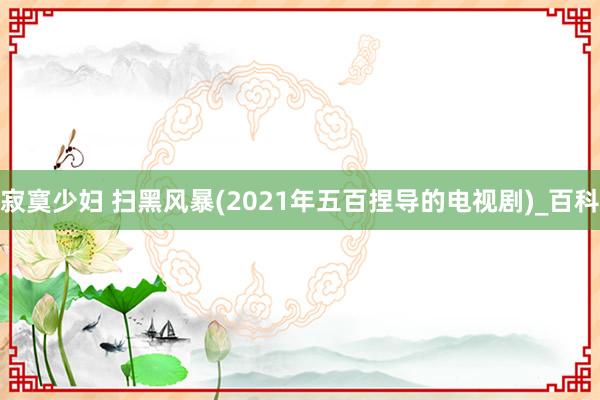 寂寞少妇 扫黑风暴(2021年五百捏导的电视剧)_百科